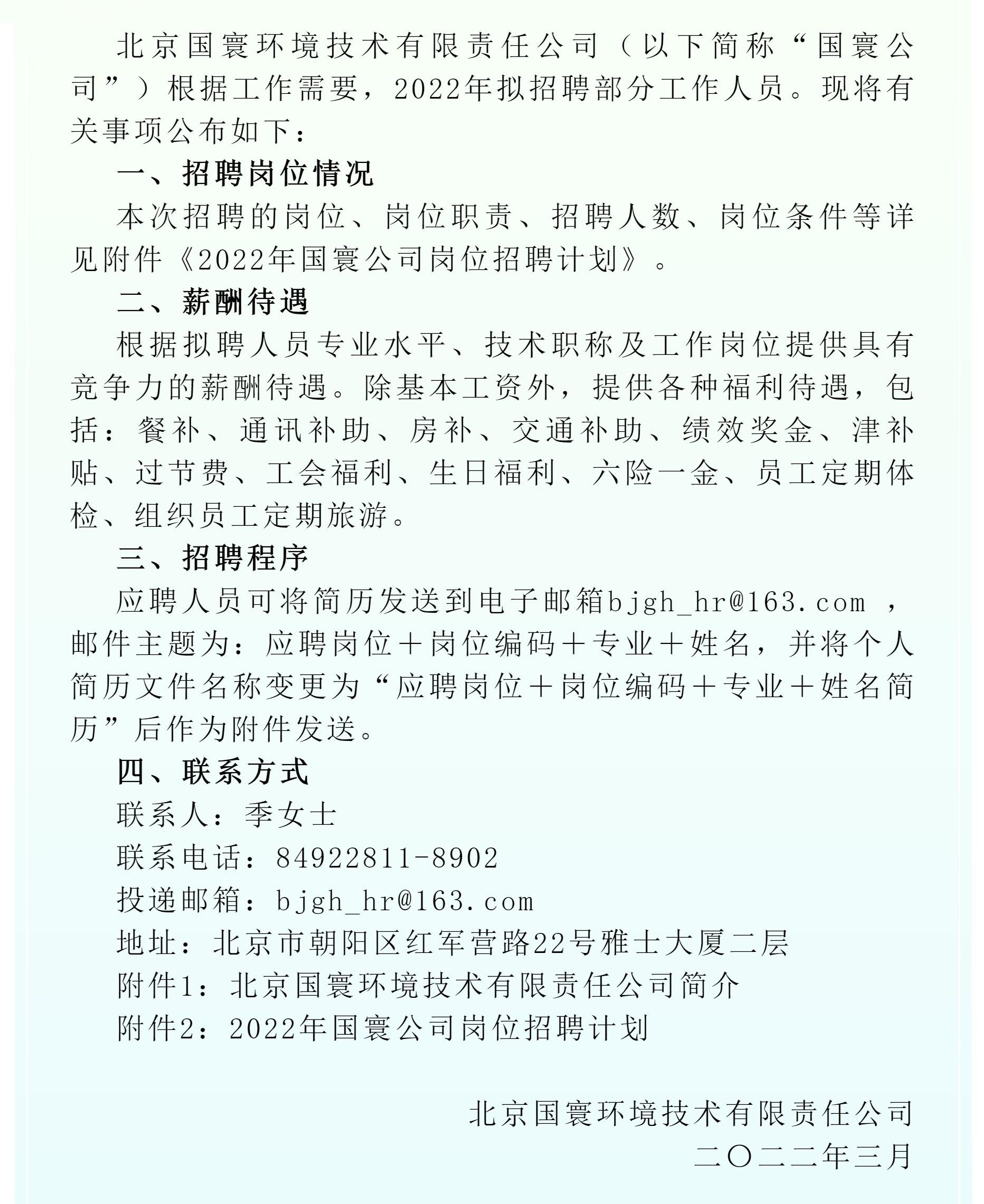 北京国寰环境技术有限责任公司（以下简称“国寰公司”）根据工作需要，2022年拟招聘部分工作人员。现将有关事项公布如下：

一、招聘岗位情况

本次招聘的岗位、岗位职责、招聘人数、岗位条件等详见附件《2022年国寰公司岗位招聘计划》。

二、薪酬待遇

根据拟聘人员专业水平、技术职称及工作岗位提供具有竞争力的薪酬待遇。除基本工资外，提供各种福利待遇，包括：餐补、通讯补助、房补、交通补助、绩效奖金、津补贴、过节费、工会福利、生日福利、六险一金、员工定期体检、组织员工定期旅游。

三、招聘程序

应聘人员可将简历发送到电子邮箱bjgh_hr@163.com ，邮件主题为：应聘岗位＋岗位编码＋专业＋姓名，并将个人简历文件名称变更为“应聘岗位＋岗位编码＋专业＋姓名简历”后作为附件发送。

四、联系方式

联系人：季女士

联系电话：84922811-8902

投递邮箱：bjgh_hr@163.com

地址：北京市朝阳区红军营路22号雅士大厦二层

附件1：北京国寰环境技术有限责任公司简介

附件2：2022年国寰公司岗位招聘计划

北京国寰环境技术有限责任公司

二〇二二年三月